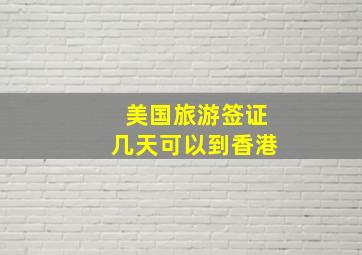 美国旅游签证
几天可以到香港